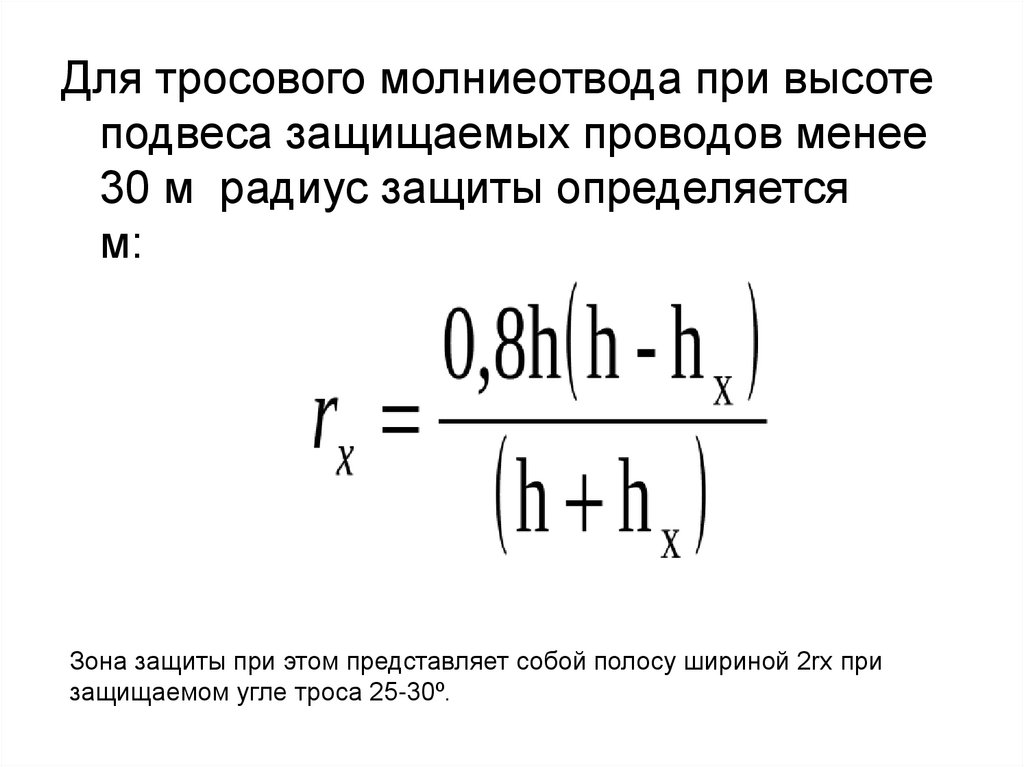 Для тросового молниеотвода при высоте подвеса защищаемых проводов менее 30 м радиус защиты определяется м:

$r_x = \frac{0,8h(h - h_x)}{(h + h_x)}$

Зона защиты при этом представляет собой полосу шириной 2rx при защищаемом угле троса 25-30º.